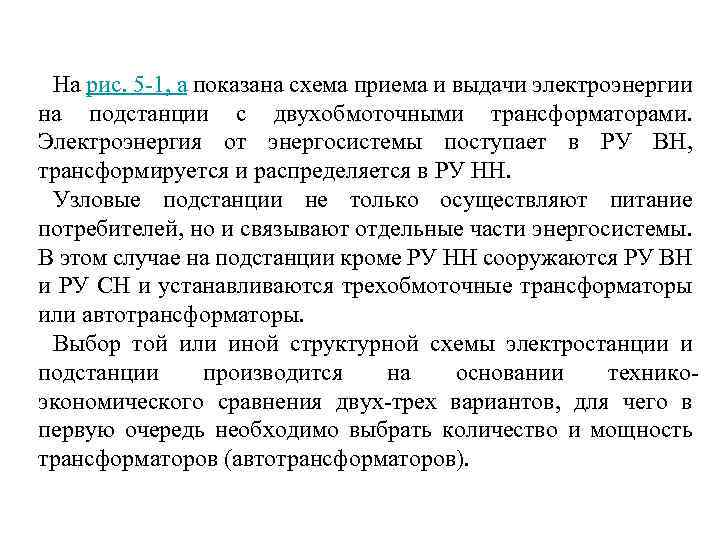 На рис. 5-1, а показана схема приема и выдачи электроэнергии на подстанции с двухобмоточными трансформаторами. Электроэнергия от энергосистемы поступает в РУ ВН, трансформируется и распределяется в РУ НН.

Узловые подстанции не только осуществляют питание потребителей, но и связывают отдельные части энергосистемы. В этом случае на подстанции кроме РУ НН сооружаются РУ ВН и РУ СН и устанавливаются трехобмоточные трансформаторы или автотрансформаторы.

Выбор той или иной структурной схемы электростанции и подстанции производится на основании технико-экономического сравнения двух-трех вариантов, для чего в первую очередь необходимо выбрать количество и мощность трансформаторов (автотрансформаторов).